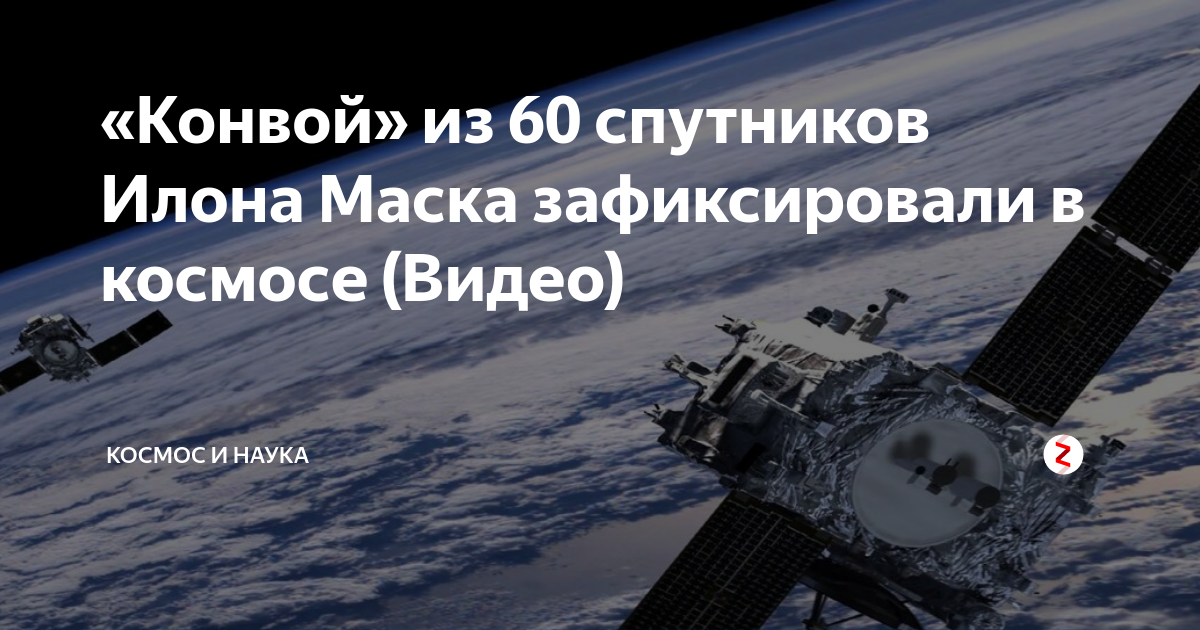 «Конвой» из 60 спутников Илона Маска зафиксировали в космосе (Видео)

КОСМОС И НАУКА